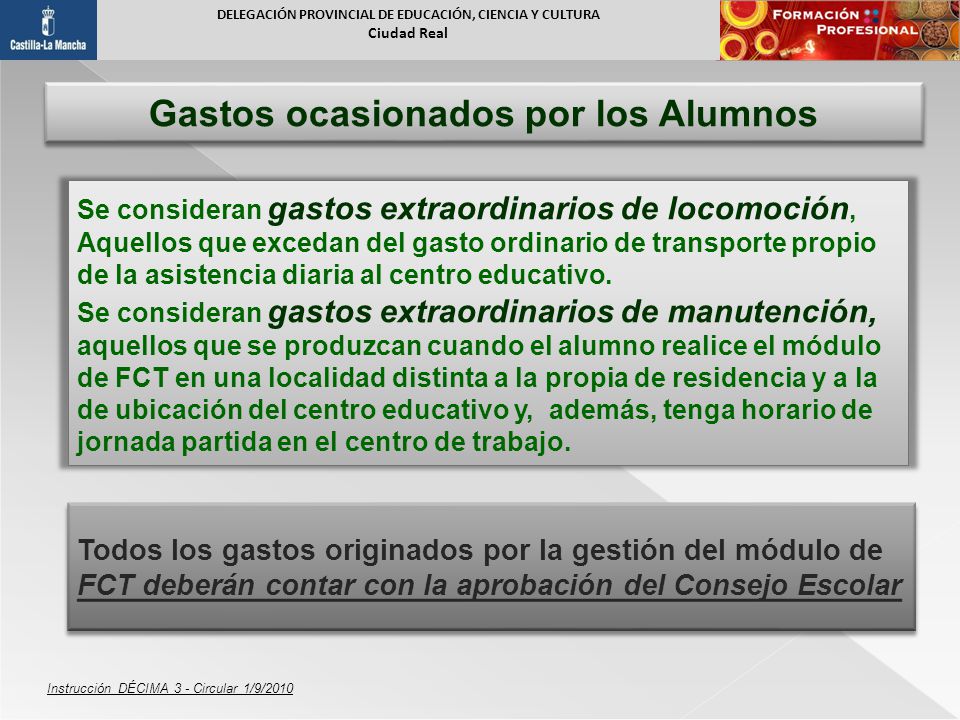 Castilla-La Mancha

DELEGACIÓN PROVINCIAL DE EDUCACIÓN, CIENCIA Y CULTURA
Ciudad Real

FORMACIÓN PROFESIONAL

Gastos ocasionados por los Alumnos

Se consideran gastos extraordinarios de locomoción, Aquellos que excedan del gasto ordinario de transporte propio de la asistencia diaria al centro educativo.

Se consideran gastos extraordinarios de manutención, aquellos que se produzcan cuando el alumno realice el módulo de FCT en una localidad distinta a la propia de residencia y a la de ubicación del centro educativo y, además, tenga horario de jornada partida en el centro de trabajo.

Todos los gastos originados por la gestión del módulo de FCT deberán contar con la aprobación del Consejo Escolar

Instrucción DÉCIMA 3 - Circular 1/9/2010